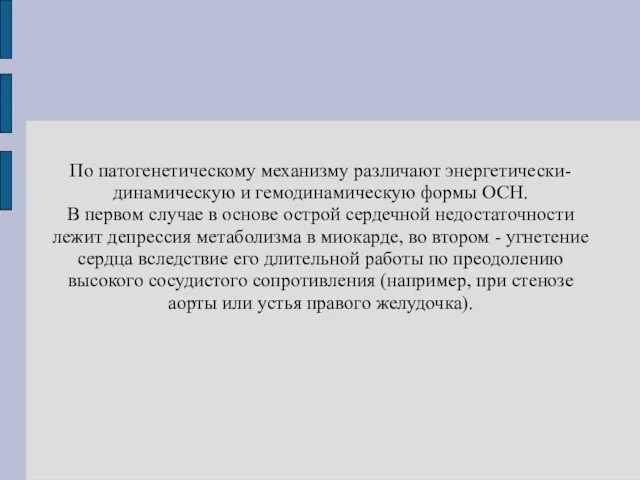 По патогенетическому механизму различают энергетически-динамическую и гемодинамическую формы ОСН.
В первом случае в основе острой сердечной недостаточности лежит депрессия метаболизма в миокарде, во втором - угнетение сердца вследствие его длительной работы по преодолению высокого сосудистого сопротивления (например, при стенозе аорты или устья правого желудочка).